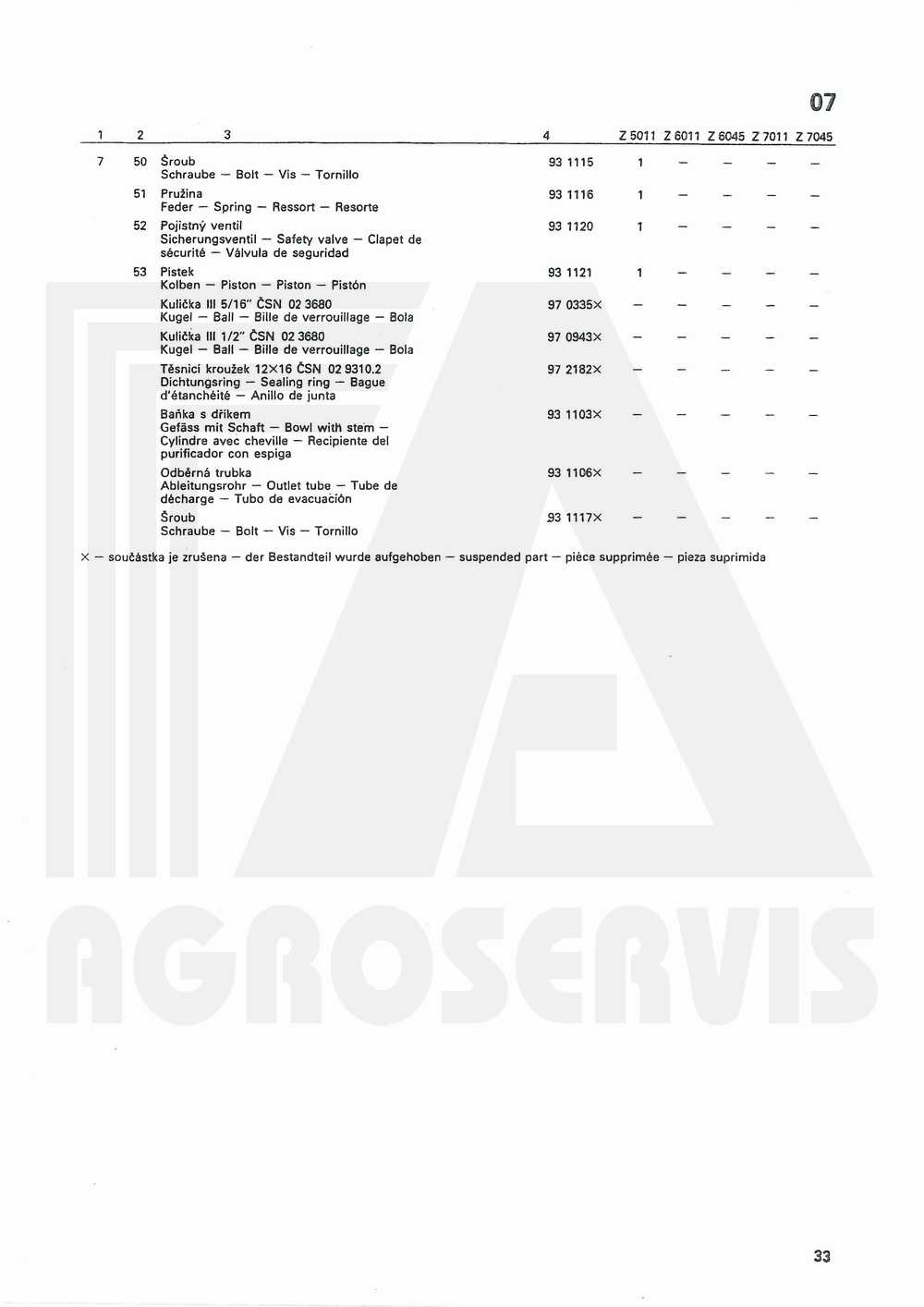 07

| 1 | 2 | 3 | 4 | Z 5011 | Z 6011 | Z 6045 | Z 7011 | Z 7045 |
|---|---|---|---|---|---|---|---|---|
| 7 | 50 | Šroub Schraube — Bolt — Vis — Tornillo | 93 1115 | 1 | — | — | — | — |
| | 51 | Pružina Feder — Spring — Ressort — Resorte | 93 1116 | 1 | — | — | — | — |
| | 52 | Pojistný ventil Sicherungsventil — Safety valve — Clapet de sécurité — Válvula de seguridad | 93 1120 | 1 | — | — | — | — |
| | 53 | Pístek Kolben — Piston — Piston — Pistón | 93 1121 | 1 | — | — | — | — |
| | | Kulička III 5/16" ČSN 02 3680 Kugel — Ball — Bille de verrouillage — Bola | 97 0335× | — | — | — | — | — |
| | | Kulička III 1/2" ČSN 02 3680 Kugel — Ball — Bille de verrouillage — Bola | 97 0943× | — | — | — | — | — |
| | | Těsnicí kroužek 12×16 ČSN 02 9310.2 Dichtungsring — Sealing ring — Bague d'étanchéité — Anillo de junta | 97 2182× | — | — | — | — | — |
| | | Baňka s dříkem Gefäss mit Schaft — Bowl with stem — Cylindre avec cheville — Recipiente del purificador con espiga | 93 1103× | — | — | — | — | — |
| | | Odběrná trubka Ableitungsrohr — Outlet tube — Tube de décharge — Tubo de evacuación | 93 1106× | — | — | — | — | — |
| | | Šroub Schraube — Bolt — Vis — Tornillo | 93 1117× | — | — | — | — | — |

× — součástka je zrušena — der Bestandteil wurde aufgehoben — suspended part — pièce supprimée — pieza suprimida

AGROSERVIS

33